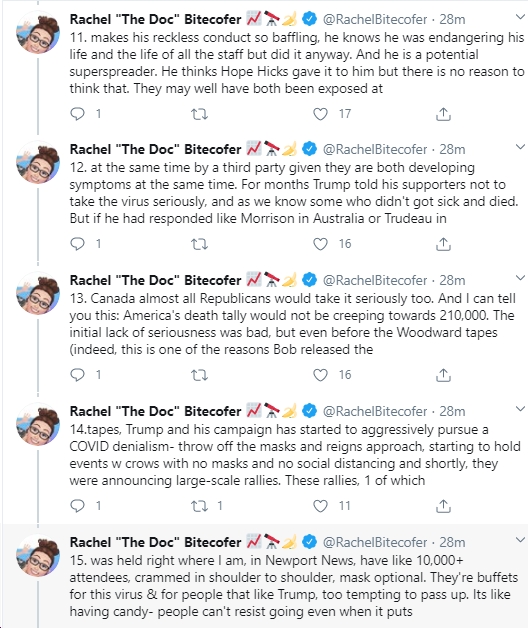 Rachel "The Doc" Bitecofer 📈🔭🍌 @RachelBitecofer · 28m
11. makes his reckless conduct so baffling, he knows he was endangering his life and the life of all the staff but did it anyway. And he is a potential superspreader. He thinks Hope Hicks gave it to him but there is no reason to think that. They may well have both been exposed at

1 17

Rachel "The Doc" Bitecofer 📈🔭🍌 @RachelBitecofer · 28m
12. at the same time by a third party given they are both developing symptoms at the same time. For months Trump told his supporters not to take the virus seriously, and as we know some who didn't got sick and died. But if he had responded like Morrison in Australia or Trudeau in

1 16

Rachel "The Doc" Bitecofer 📈🔭🍌 @RachelBitecofer · 28m
13. Canada almost all Republicans would take it seriously too. And I can tell you this: America's death tally would not be creeping towards 210,000. The initial lack of seriousness was bad, but even before the Woodward tapes (indeed, this is one of the reasons Bob released the

1 16

Rachel "The Doc" Bitecofer 📈🔭🍌 @RachelBitecofer · 28m
14.tapes, Trump and his campaign has started to aggressively pursue a COVID denialism- throw off the masks and reigns approach, starting to hold events w crows with no masks and no social distancing and shortly, they were announcing large-scale rallies. These rallies, 1 of which

1 1 11

Rachel "The Doc" Bitecofer 📈🔭🍌 @RachelBitecofer · 28m
15. was held right where I am, in Newport News, have like 10,000+ attendees, crammed in shoulder to shoulder, mask optional. They're buffets for this virus & for people that like Trump, too tempting to pass up. Its like having candy- people can't resist going even when it puts